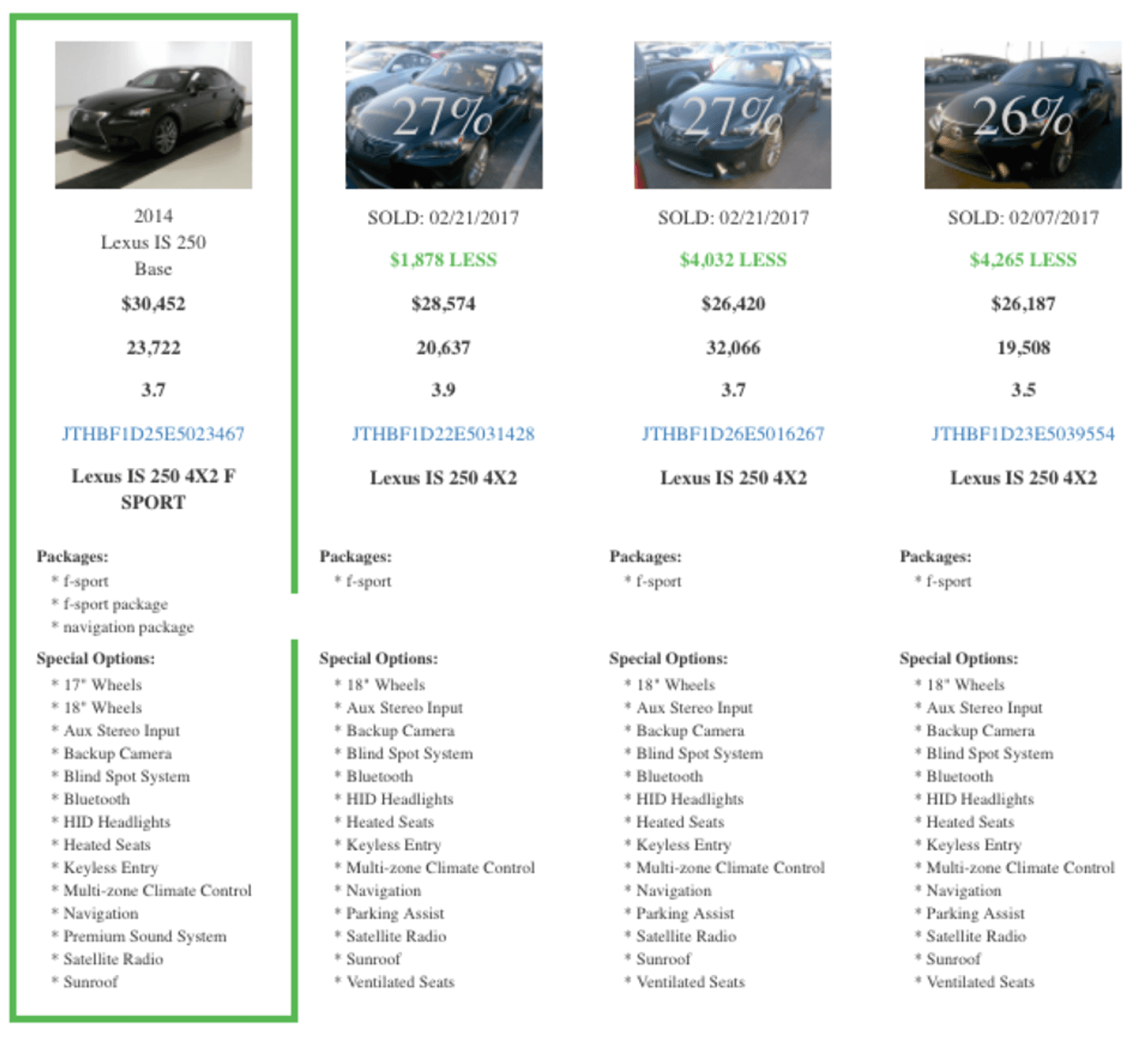 2014
Lexus IS 250
Base

$30,452

23,722

3.7

JTHBF1D25E5023467

Lexus IS 250 4X2 F SPORT

Packages:
* f-sport
* f-sport package
* navigation package

Special Options:
* 17" Wheels
* 18" Wheels
* Aux Stereo Input
* Backup Camera
* Blind Spot System
* Bluetooth
* HID Headlights
* Heated Seats
* Keyless Entry
* Multi-zone Climate Control
* Navigation
* Premium Sound System
* Satellite Radio
* Sunroof

27%

SOLD: 02/21/2017

$1,878 LESS

$28,574

20,637

3.9

JTHBF1D22E5031428

Lexus IS 250 4X2

Packages:
* f-sport

Special Options:
* 18" Wheels
* Aux Stereo Input
* Backup Camera
* Blind Spot System
* Bluetooth
* HID Headlights
* Heated Seats
* Keyless Entry
* Multi-zone Climate Control
* Navigation
* Parking Assist
* Satellite Radio
* Sunroof
* Ventilated Seats

27%

SOLD: 02/21/2017

$4,032 LESS

$26,420

32,066

3.7

JTHBF1D26E5016267

Lexus IS 250 4X2

Packages:
* f-sport

Special Options:
* 18" Wheels
* Aux Stereo Input
* Backup Camera
* Blind Spot System
* Bluetooth
* HID Headlights
* Heated Seats
* Keyless Entry
* Multi-zone Climate Control
* Navigation
* Parking Assist
* Satellite Radio
* Sunroof
* Ventilated Seats

26%

SOLD: 02/07/2017

$4,265 LESS

$26,187

19,508

3.5

JTHBF1D23E5039554

Lexus IS 250 4X2

Packages:
* f-sport

Special Options:
* 18" Wheels
* Aux Stereo Input
* Backup Camera
* Blind Spot System
* Bluetooth
* HID Headlights
* Heated Seats
* Keyless Entry
* Multi-zone Climate Control
* Navigation
* Parking Assist
* Satellite Radio
* Sunroof
* Ventilated Seats